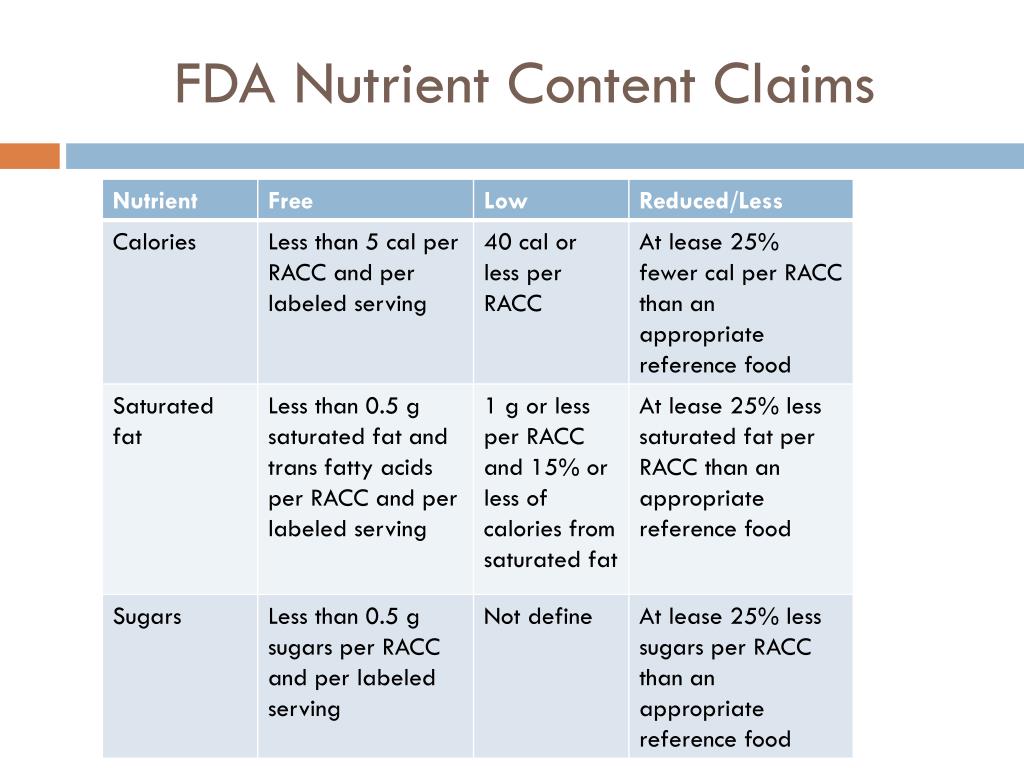 FDA Nutrient Content Claims

| Nutrient | Free | Low | Reduced/Less |
|---|---|---|---|
| Calories | Less than 5 cal per RACC and per labeled serving | 40 cal or less per RACC | At lease 25% fewer cal per RACC than an appropriate reference food |
| Saturated fat | Less than 0.5 g saturated fat and trans fatty acids per RACC and per labeled serving | 1 g or less per RACC and 15% or less of calories from saturated fat | At lease 25% less saturated fat per RACC than an appropriate reference food |
| Sugars | Less than 0.5 g sugars per RACC and per labeled serving | Not define | At lease 25% less sugars per RACC than an appropriate reference food |